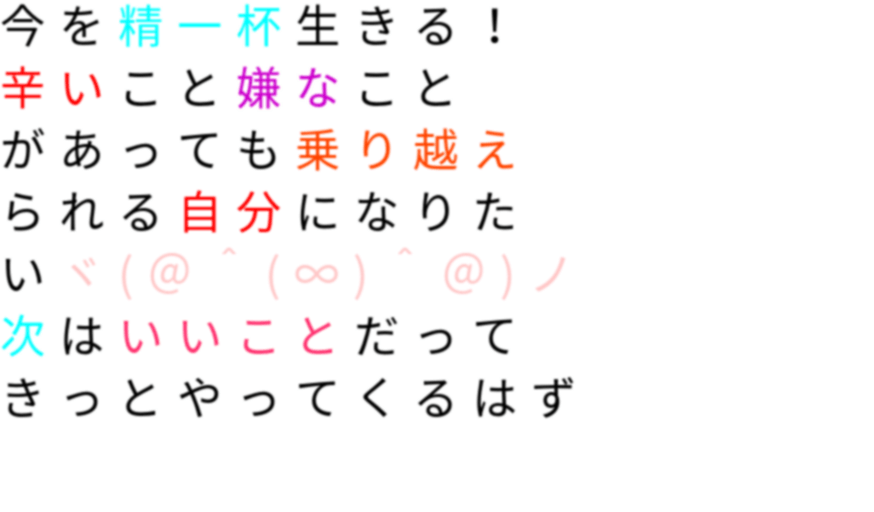 今を精一杯生きる！
辛いこと嫌なこと
があっても乗り越え
られる自分になりた
いヾ(@^(∞)^@)ノ
次はいいことだって
きっとやってくるはず